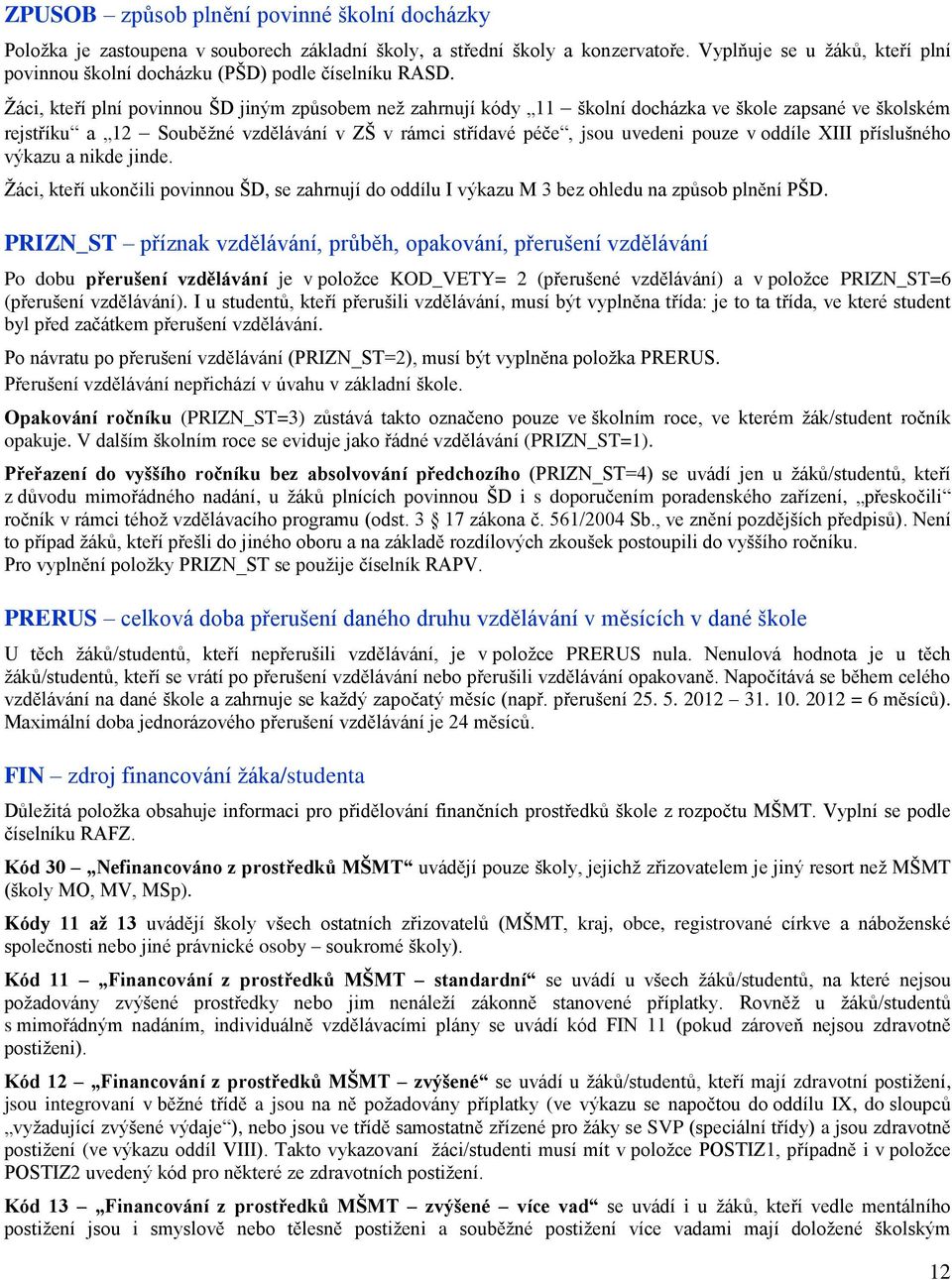 ZPUSOB – způsob plnění povinné školní docházky

Položka je zastoupena v souborech základní školy, a střední školy a konzervatoře. Vyplňuje se u žáků, kteří plní povinnou školní docházku (PŠD) podle číselníku RASD.

Žáci, kteří plní povinnou ŠD jiným způsobem než zahrnují kódy „11 – školní docházka ve škole zapsané ve školském rejstříku“ a „12 – Souběžné vzdělávání v ZŠ v rámci střídavé péče“, jsou uvedeni pouze v oddíle XIII příslušného výkazu a nikde jinde.

Žáci, kteří ukončili povinnou ŠD, se zahrnují do oddílu I výkazu M 3 bez ohledu na způsob plnění PŠD.

PRIZN_ST – příznak vzdělávání, průběh, opakování, přerušení vzdělávání

Po dobu přerušení vzdělávání je v položce KOD_VETY= 2 (přerušené vzdělávání) a v položce PRIZN_ST=6 (přerušení vzdělávání). I u studentů, kteří přerušili vzdělávání, musí být vyplněna třída: je to ta třída, ve které student byl před začátkem přerušení vzdělávání.

Po návratu po přerušení vzdělávání (PRIZN_ST=2), musí být vyplněna položka PRERUS.

Přerušení vzdělávání nepřichází v úvahu v základní škole.

Opakování ročníku (PRIZN_ST=3) zůstává takto označeno pouze ve školním roce, ve kterém žák/student ročník opakuje. V dalším školním roce se eviduje jako řádné vzdělávání (PRIZN_ST=1).

Přeřazení do vyššího ročníku bez absolvování předchozího (PRIZN_ST=4) se uvádí jen u žáků/studentů, kteří z důvodu mimořádného nadání, u žáků plnících povinnou ŠD i s doporučením poradenského zařízení, „přeskočili“ ročník v rámci téhož vzdělávacího programu (odst. 3 § 17 zákona č. 561/2004 Sb., ve znění pozdějších předpisů). Není to případ žáků, kteří přešli do jiného oboru a na základě rozdílových zkoušek postoupili do vyššího ročníku.
Pro vyplnění položky PRIZN_ST se použije číselník RAPV.

PRERUS – celková doba přerušení daného druhu vzdělávání v měsících v dané škole

U těch žáků/studentů, kteří nepřerušili vzdělávání, je v položce PRERUS nula. Nenulová hodnota je u těch žáků/studentů, kteří se vrátí po přerušení vzdělávání nebo přerušili vzdělávání opakovaně. Napočítává se během celého vzdělávání na dané škole a zahrnuje se každý započatý měsíc (např. přerušení 25. 5. 2012 – 31. 10. 2012 = 6 měsíců). Maximální doba jednorázového přerušení vzdělávání je 24 měsíců.

FIN – zdroj financování žáka/studenta

Důležitá položka obsahuje informaci pro přidělování finančních prostředků škole z rozpočtu MŠMT. Vyplní se podle číselníku RAFZ.

Kód 30 – „Nefinancováno z prostředků MŠMT“ uvádějí pouze školy, jejichž zřizovatelem je jiný resort než MŠMT (školy MO, MV, MSp).

Kódy 11 až 13 uvádějí školy všech ostatních zřizovatelů (MŠMT, kraj, obce, registrované církve a náboženské společnosti nebo jiné právnické osoby – soukromé školy).

Kód 11 – „Financování z prostředků MŠMT – standardní“ se uvádí u všech žáků/studentů, na které nejsou požadovány zvýšené prostředky nebo jim nenáleží zákonně stanovené příplatky. Rovněž u žáků/studentů s mimořádným nadáním, individuálně vzdělávacími plány se uvádí kód FIN 11 (pokud zároveň nejsou zdravotně postiženi).

Kód 12 – „Financování z prostředků MŠMT – zvýšené“ se uvádí u žáků/studentů, kteří mají zdravotní postižení, jsou integrovaní v běžné třídě a jsou na ně požadovány příplatky (ve výkazu se napočtou do oddílu IX, do sloupců „vyžadující zvýšené výdaje“), nebo jsou ve třídě samostatně zřízené pro žáky se SVP (speciální třídy) a jsou zdravotně postižení (ve výkazu oddíl VIII). Takto vykazovaní žáci/studenti musí mít v položce POSTIZ1, případně i v položce POSTIZ2 uvedený kód pro některé ze zdravotních postižení.

Kód 13 – „Financování z prostředků MŠMT – zvýšené – více vad“ se uvádí i u žáků, kteří vedle mentálního postižení jsou i smyslově nebo tělesně postiženi a souběžné postižení více vadami mají doložené školským

12